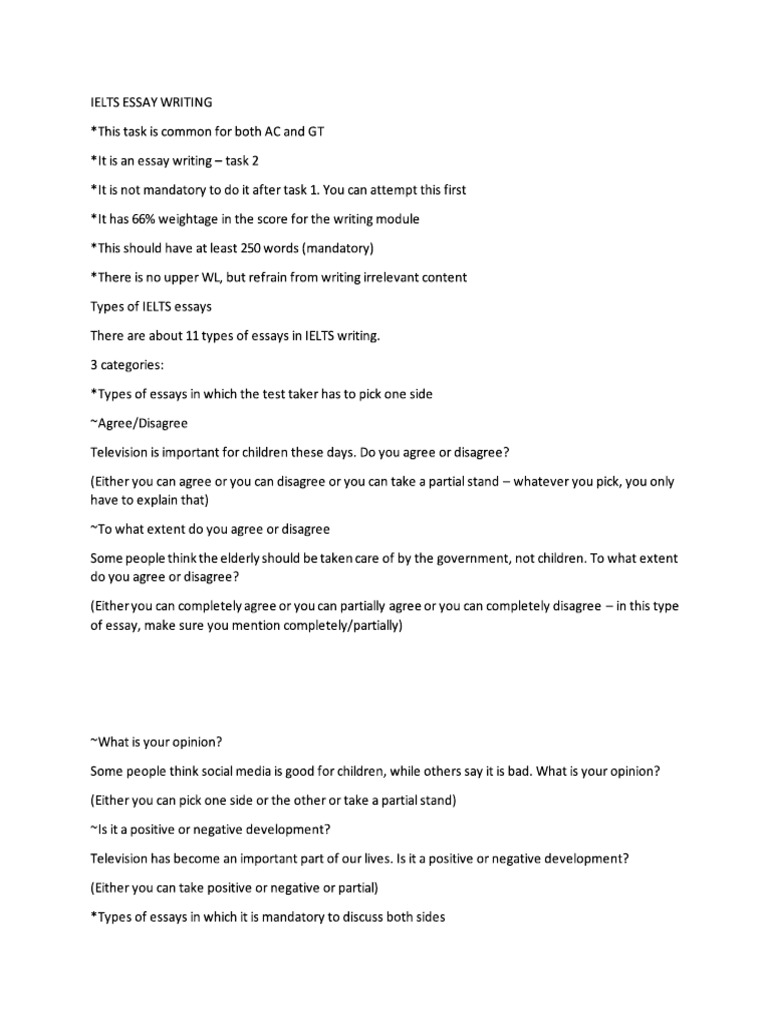 IELTS ESSAY WRITING

*This task is common for both AC and GT

*It is an essay writing – task 2

*It is not mandatory to do it after task 1. You can attempt this first

*It has 66% weightage in the score for the writing module

*This should have at least 250 words (mandatory)

*There is no upper WL, but refrain from writing irrelevant content

Types of IELTS essays

There are about 11 types of essays in IELTS writing.

3 categories:

*Types of essays in which the test taker has to pick one side

~Agree/Disagree

Television is important for children these days. Do you agree or disagree?

(Either you can agree or you can disagree or you can take a partial stand – whatever you pick, you only have to explain that)

~To what extent do you agree or disagree

Some people think the elderly should be taken care of by the government, not children. To what extent do you agree or disagree?

(Either you can completely agree or you can partially agree or you can completely disagree – in this type of essay, make sure you mention completely/partially)

~What is your opinion?

Some people think social media is good for children, while others say it is bad. What is your opinion?

(Either you can pick one side or the other or take a partial stand)

~Is it a positive or negative development?

Television has become an important part of our lives. Is it a positive or negative development?

(Either you can take positive or negative or partial)

*Types of essays in which it is mandatory to discuss both sides